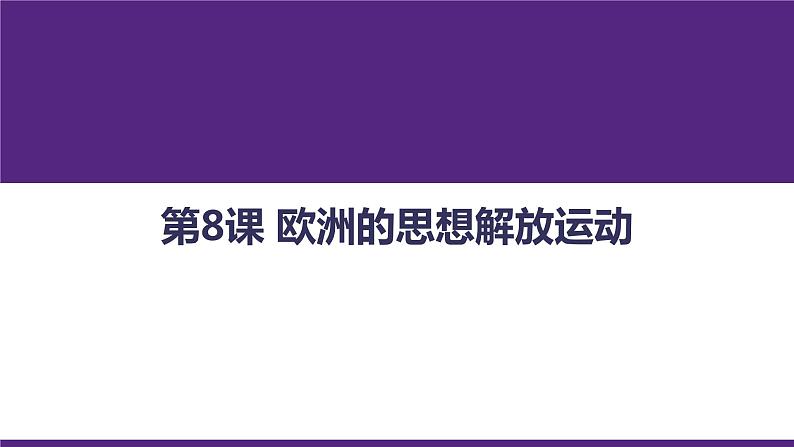 第8课 欧洲的思想解放运动